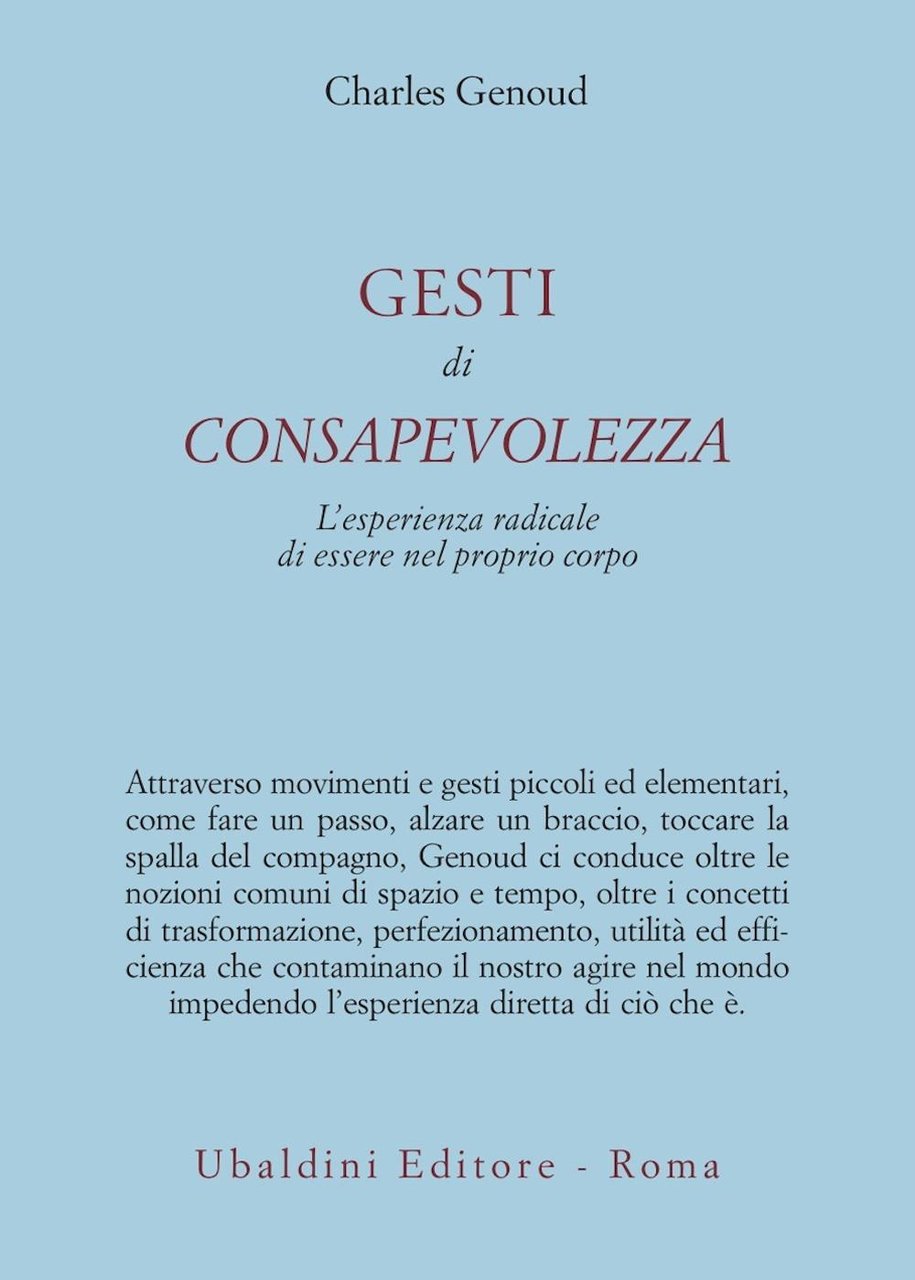 Charles Genoud

GESTI
di
CONSAPEVOLEZZA

L'esperienza radicale
di essere nel proprio corpo

Attraverso movimenti e gesti piccoli ed elementari, come fare un passo, alzare un braccio, toccare la spalla del compagno, Genoud ci conduce oltre le nozioni comuni di spazio e tempo, oltre i concetti di trasformazione, perfezionamento, utilità ed efficienza che contaminano il nostro agire nel mondo impedendo l'esperienza diretta di ciò che è.

Ubaldini Editore - Roma